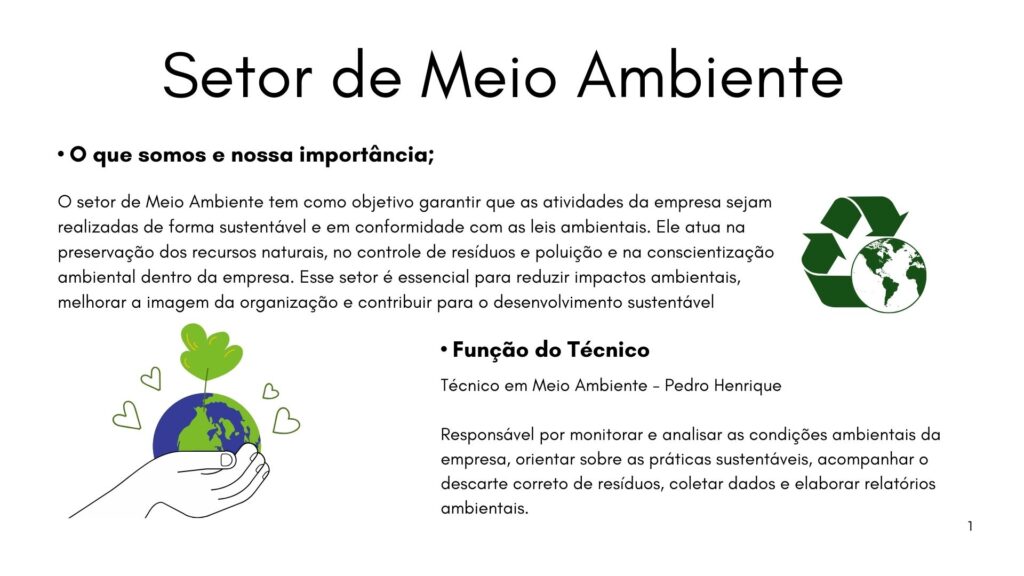 Setor de Meio Ambiente

• O que somos e nossa importância;

O setor de Meio Ambiente tem como objetivo garantir que as atividades da empresa sejam realizadas de forma sustentável e em conformidade com as leis ambientais. Ele atua na preservação dos recursos naturais, no controle de resíduos e poluição e na conscientização ambiental dentro da empresa. Esse setor é essencial para reduzir impactos ambientais, melhorar a imagem da organização e contribuir para o desenvolvimento sustentável

• Função do Técnico

Técnico em Meio Ambiente - Pedro Henrique

Responsável por monitorar e analisar as condições ambientais da empresa, orientar sobre as práticas sustentáveis, acompanhar o descarte correto de resíduos, coletar dados e elaborar relatórios ambientais.

1